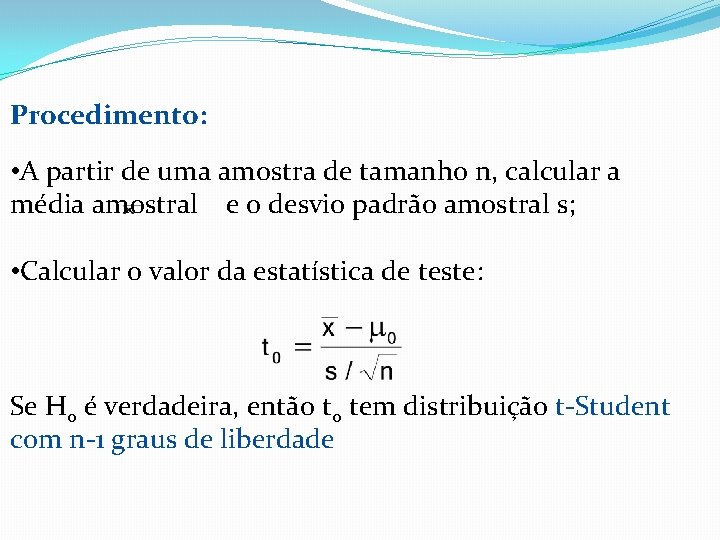 Procedimento:

•A partir de uma amostra de tamanho n, calcular a média amostral $\bar{x}$ e o desvio padrão amostral s;

•Calcular o valor da estatística de teste:

$t_0 = \frac{\bar{x} - \mu_0}{s / \sqrt{n}}$

Se $H_0$ é verdadeira, então $t_0$ tem distribuição t-Student com n-1 graus de liberdade